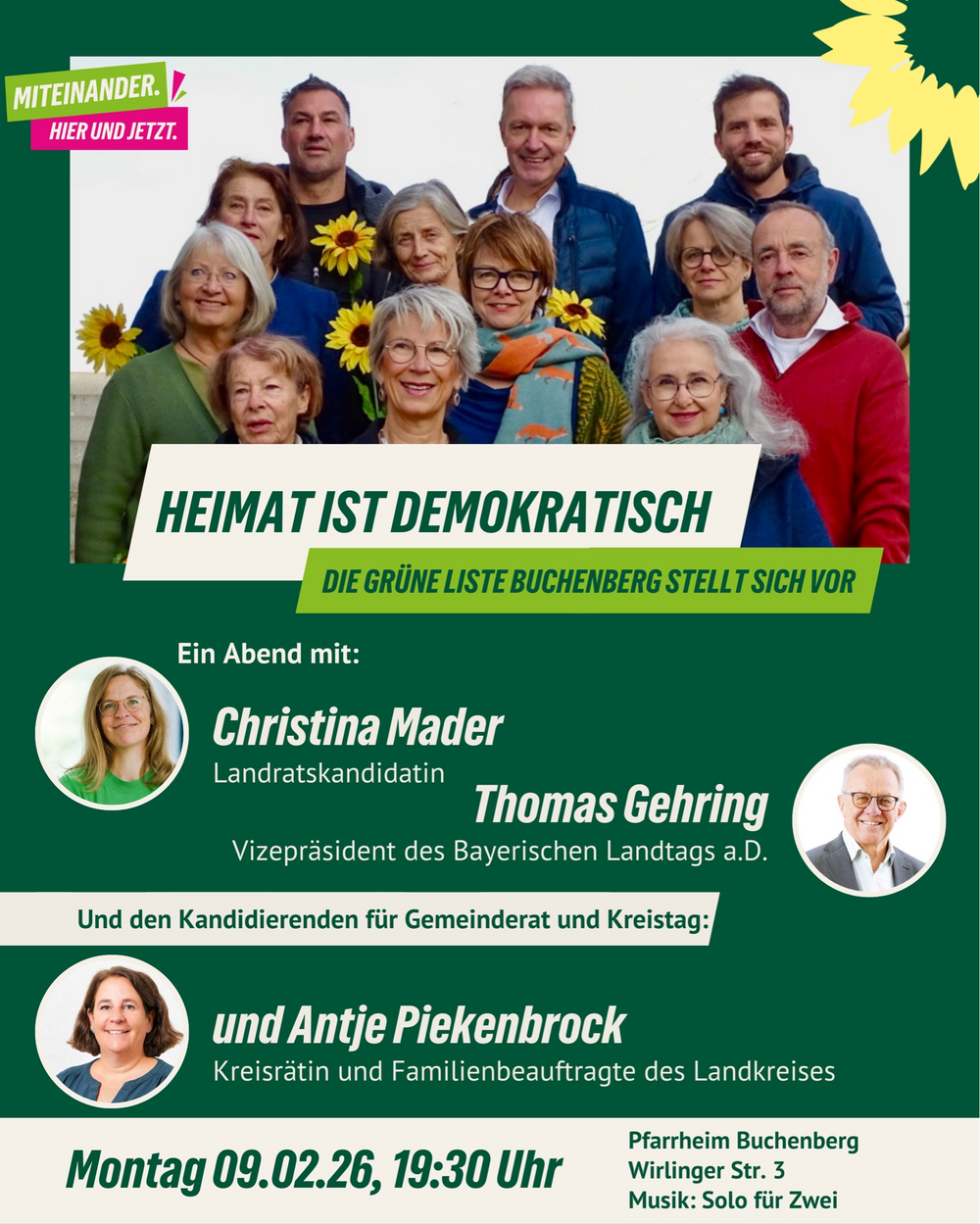 MITEINANDER.
HIER UND JETZT.

HEIMAT IST DEMOKRATISCH

DIE GRÜNE LISTE BUCHENBERG STELLT SICH VOR

Ein Abend mit:

Christina Mader
Landratskandidatin

Thomas Gehring
Vizepräsident des Bayerischen Landtags a.D.

Und den Kandidierenden für Gemeinderat und Kreistag:

und Antje Piekenbrock
Kreisrätin und Familienbeauftragte des Landkreises

Montag 09.02.26, 19:30 Uhr

Pfarrheim Buchenberg
Wirlinger Str. 3
Musik: Solo für Zwei